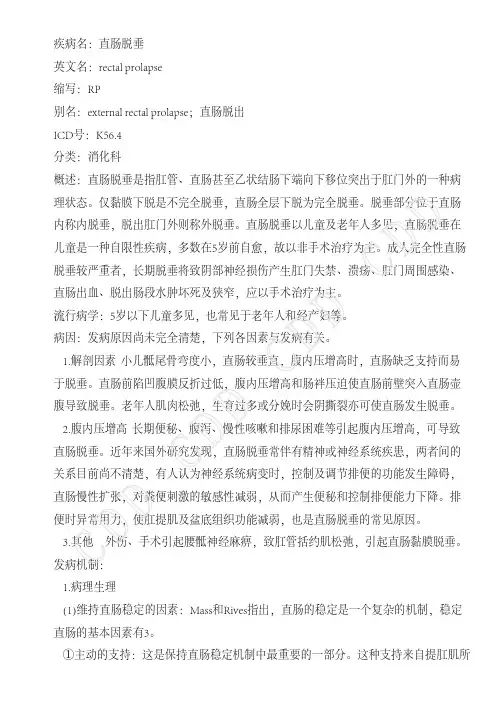 疾病名：直肠脱垂

英文名：rectal prolapse

缩写：RP

别名：external rectal prolapse；直肠脱出

ICD号：K56.4

分类：消化科

概述：直肠脱垂是指肛管、直肠甚至乙状结肠下端向下移位突出于肛门外的一种病理状态。仅黏膜下脱是不完全脱垂，直肠全层下脱为完全脱垂。脱垂部分位于直肠内称内脱垂，脱出肛门外则称外脱垂。直肠脱垂以儿童及老年人多见，直肠脱垂在儿童是一种自限性疾病，多数在5岁前自愈，故以非手术治疗为主。成人完全性直肠脱垂较严重者，长期脱垂将致阴部神经损伤产生肛门失禁、溃疡、肛门周围感染、直肠出血、脱出肠段水肿坏死及狭窄，应以手术治疗为主。

流行病学：5岁以下儿童多见，也常见于老年人和经产妇等。

病因：发病原因尚未完全清楚，下列各因素与发病有关。

1.解剖因素 小儿骶尾骨弯度小，直肠较垂直，腹内压增高时，直肠缺乏支持而易于脱垂。直肠前陷凹腹膜反折过低，腹内压增高和肠袢压迫使直肠前壁突入直肠壶腹导致脱垂。老年人肌肉松弛，生育过多或分娩时会阴撕裂亦可使直肠发生脱垂。

2.腹内压增高 长期便秘、腹泻、慢性咳嗽和排尿困难等引起腹内压增高，可导致直肠脱垂。近年来国外研究发现，直肠脱垂常伴有精神或神经系统疾患，两者间的关系目前尚不清楚，有人认为神经系统病变时，控制及调节排便的功能发生障碍，直肠慢性扩张，对粪便刺激的敏感性减弱，从而产生便秘和控制排便能力下降。排便时异常用力，使肛提肌及盆底组织功能减弱，也是直肠脱垂的常见原因。

3.其他 外伤、手术引起腰骶神经麻痹，致肛管括约肌松弛，引起直肠黏膜脱垂。

发病机制：

1.病理生理

(1)维持直肠稳定的因素：Mass和Rives指出，直肠的稳定是一个复杂的机制，稳定直肠的基本因素有3。

①主动的支持：这是保持直肠稳定机制中最重要的一部分。这种支持来自提肛肌所